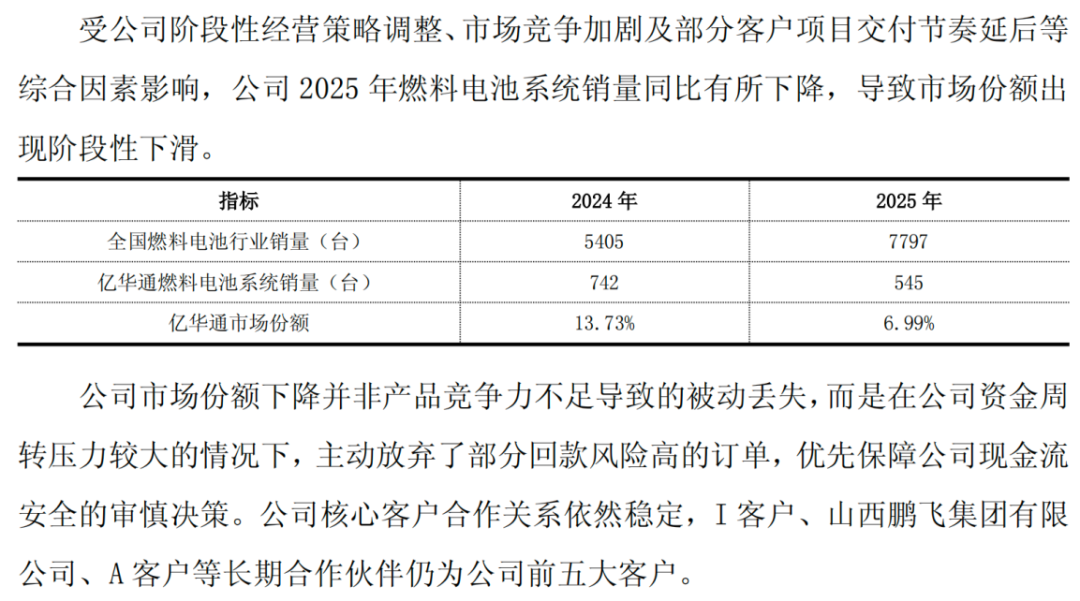 受公司阶段性经营策略调整、市场竞争加剧及部分客户项目交付节奏延后等综合因素影响，公司 2025 年燃料电池系统销量同比有所下降，导致市场份额出现阶段性下滑。

| 指标 | 2024 年 | 2025 年 |
|---|---|---|
| 全国燃料电池行业销量（台） | 5405 | 7797 |
| 亿华通燃料电池系统销量（台） | 742 | 545 |
| 亿华通市场份额 | 13.73% | 6.99% |

公司市场份额下降并非产品竞争力不足导致的被动丢失，而是在公司资金周转压力较大的情况下，主动放弃了部分回款风险高的订单，优先保障公司现金流安全的审慎决策。公司核心客户合作关系依然稳定，I 客户、山西鹏飞集团有限公司、A 客户等长期合作伙伴仍为公司前五大客户。